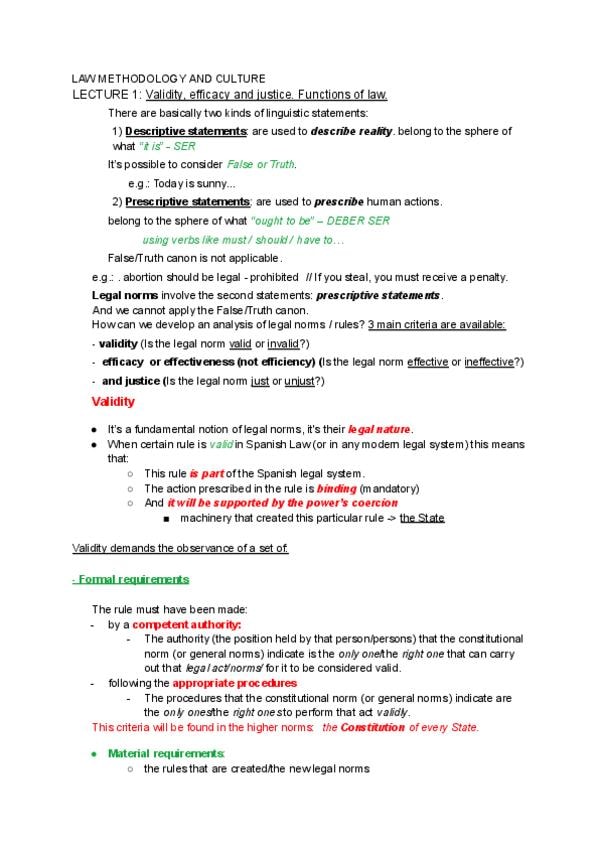 LAW METHODOLOGY AND CULTURE
LECTURE 1: Validity, efficacy and justice. Functions of law.

There are basically two kinds of linguistic statements:

1) Descriptive statements: are used to describe reality. belong to the sphere of what "it is" - SER

It's possible to consider False or Truth.

e.g.: Today is sunny...

2) Prescriptive statements: are used to prescribe human actions.

belong to the sphere of what "ought to be" – DEBER SER

using verbs like must / should / have to…

False/Truth canon is not applicable.

e.g.: . abortion should be legal - prohibited // If you steal, you must receive a penalty.

Legal norms involve the second statements: prescriptive statements.
And we cannot apply the False/Truth canon.
How can we develop an analysis of legal norms / rules? 3 main criteria are available:

- validity (Is the legal norm valid or invalid?)
- efficacy or effectiveness (not efficiency) (Is the legal norm effective or ineffective?)
- and justice (Is the legal norm just or unjust?)

Validity

● It's a fundamental notion of legal norms, it's their legal nature.
● When certain rule is valid in Spanish Law (or in any modern legal system) this means that:
○ This rule is part of the Spanish legal system.
○ The action prescribed in the rule is binding (mandatory)
○ And it will be supported by the power's coercion
■ machinery that created this particular rule -> the State

Validity demands the observance of a set of:

- Formal requirements

The rule must have been made:
- by a competent authority:
- The authority (the position held by that person/persons) that the constitutional norm (or general norms) indicate is the only one/the right one that can carry out that legal act/norms/ for it to be considered valid.
- following the appropriate procedures
- The procedures that the constitutional norm (or general norms) indicate are the only ones/the right ones to perform that act validly.
This criteria will be found in the higher norms: the Constitution of every State.

● Material requirements:
○ the rules that are created/the new legal norms